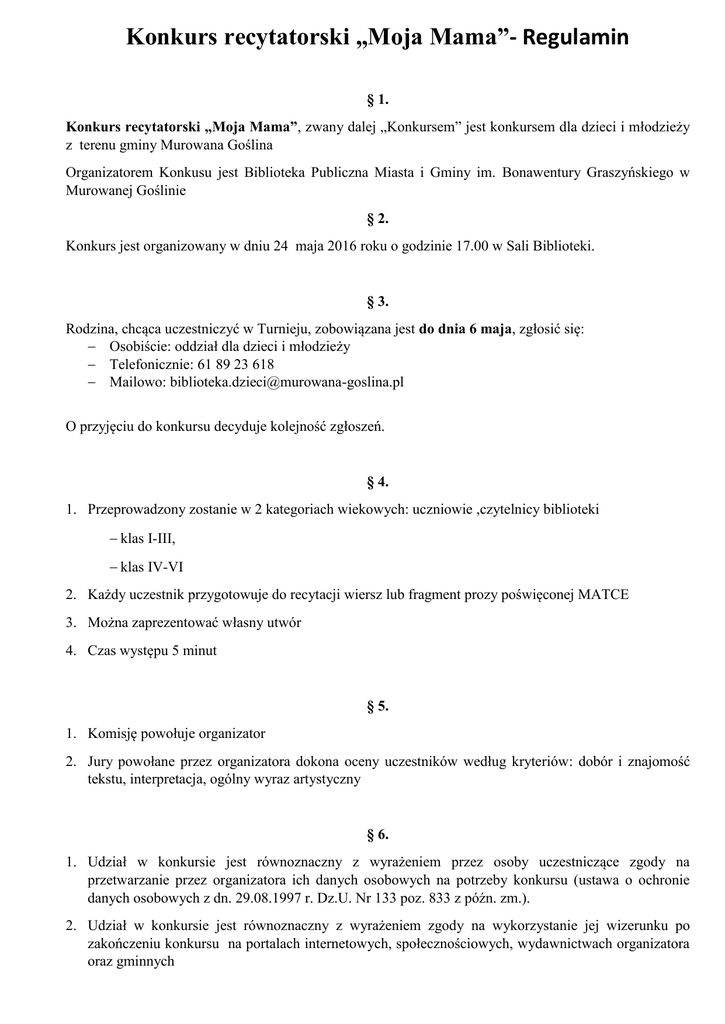 Konkurs recytatorski „Moja Mama”- Regulamin

§ 1.

Konkurs recytatorski „Moja Mama”, zwany dalej „Konkursem” jest konkursem dla dzieci i młodzieży z terenu gminy Murowana Goślina

Organizatorem Konkusu jest Biblioteka Publiczna Miasta i Gminy im. Bonawentury Graszyńskiego w Murowanej Goślinie

§ 2.

Konkurs jest organizowany w dniu 24 maja 2016 roku o godzinie 17.00 w Sali Biblioteki.

§ 3.

Rodzina, chcąca uczestniczyć w Turnieju, zobowiązana jest do dnia 6 maja, zgłosić się:
- Osobiście: oddział dla dzieci i młodzieży
- Telefonicznie: 61 89 23 618
- Mailowo: biblioteka.dzieci@murowana-goslina.pl

O przyjęciu do konkursu decyduje kolejność zgłoszeń.

§ 4.

1. Przeprowadzony zostanie w 2 kategoriach wiekowych: uczniowie ,czytelnicy biblioteki

- klas I-III,

- klas IV-VI

2. Każdy uczestnik przygotowuje do recytacji wiersz lub fragment prozy poświęconej MATCE

3. Można zaprezentować własny utwór

4. Czas występu 5 minut

§ 5.

1. Komisję powołuje organizator

2. Jury powołane przez organizatora dokona oceny uczestników według kryteriów: dobór i znajomość tekstu, interpretacja, ogólny wyraz artystyczny

§ 6.

1. Udział w konkursie jest równoznaczny z wyrażeniem przez osoby uczestniczące zgody na przetwarzanie przez organizatora ich danych osobowych na potrzeby konkursu (ustawa o ochronie danych osobowych z dn. 29.08.1997 r. Dz.U. Nr 133 poz. 833 z późn. zm.).

2. Udział w konkursie jest równoznaczny z wyrażeniem zgody na wykorzystanie jej wizerunku po zakończeniu konkursu na portalach internetowych, społecznościowych, wydawnictwach organizatora oraz gminnych